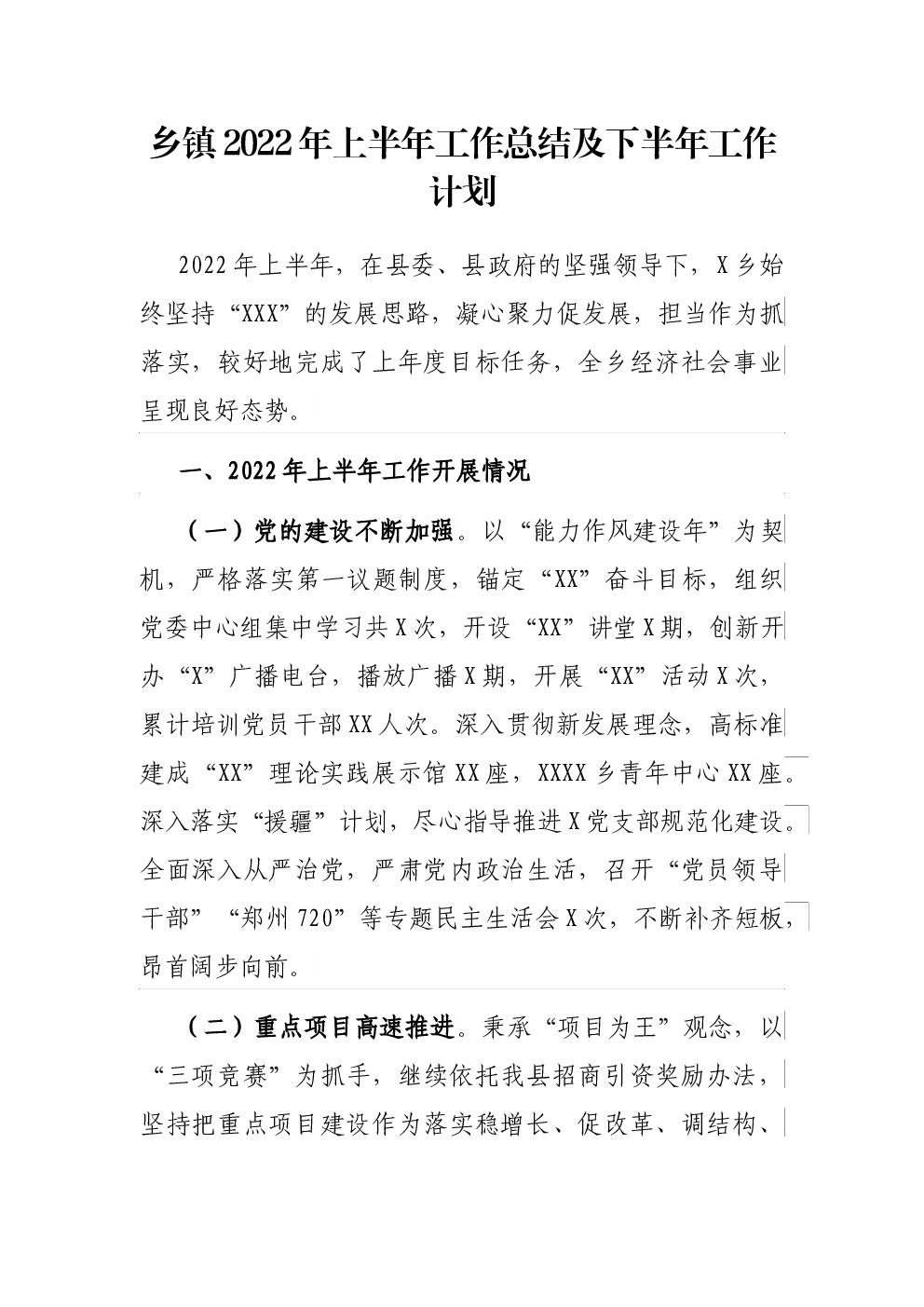 乡镇2022年上半年工作总结及下半年工作计划

2022年上半年，在县委、县政府的坚强领导下，X乡始终坚持“XXX”的发展思路，凝心聚力促发展，担当作为抓落实，较好地完成了上年度目标任务，全乡经济社会事业呈现良好态势。

一、2022年上半年工作开展情况

（一）党的建设不断加强。以“能力作风建设年”为契机，严格落实第一议题制度，锚定“XX”奋斗目标，组织党委中心组集中学习共X次，开设“XX”讲堂X期，创新开办“X”广播电台，播放广播X期，开展“XX”活动X次，累计培训党员干部XX人次。深入贯彻新发展理念，高标准建成“XX”理论实践展示馆XX座，XXXX乡青年中心XX座。深入落实“援疆”计划，尽心指导推进X党支部规范化建设。全面深入从严治党，严肃党内政治生活，召开“党员领导干部”“郑州720”等专题民主生活会X次，不断补齐短板，昂首阔步向前。

（二）重点项目高速推进。秉承“项目为王”观念，以“三项竞赛”为抓手，继续依托我县招商引资奖励办法，坚持把重点项目建设作为落实稳增长、促改革、调结构、